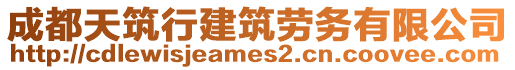 成都天筑行建筑劳务有限公司
http://cdlewisjeames2.cn.coovee.com